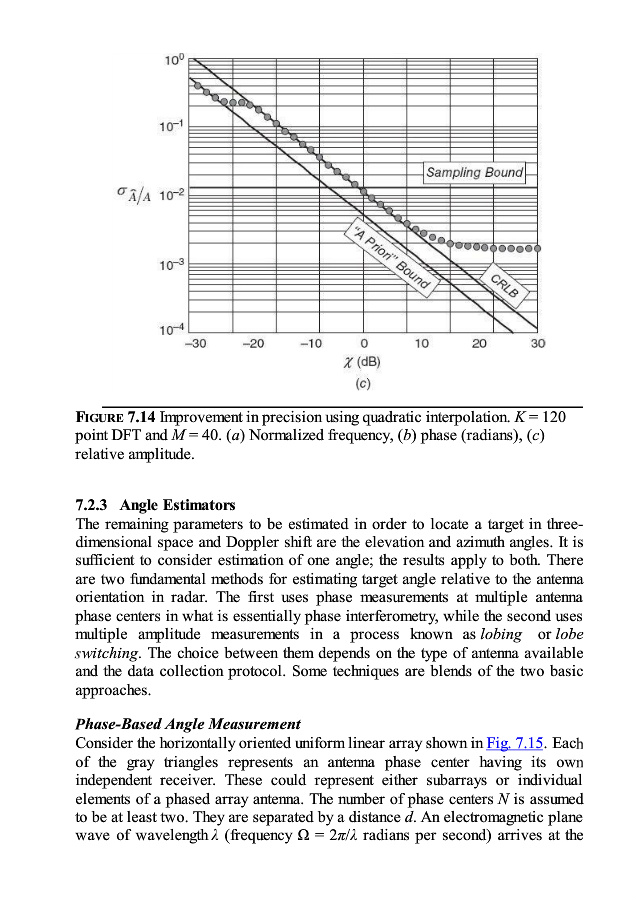 $10^0$

$10^{-1}$

$\sigma_{\hat{A}/A}$ $10^{-2}$

$10^{-3}$

$10^{-4}$

Sampling Bound

"A Priori" Bound

CRLB

−30 −20 −10 0 10 20 30

$\chi$ (dB)

(c)

FIGURE 7.14 Improvement in precision using quadratic interpolation. $K = 120$ point DFT and $M = 40$. (a) Normalized frequency, (b) phase (radians), (c) relative amplitude.

7.2.3 Angle Estimators

The remaining parameters to be estimated in order to locate a target in three-dimensional space and Doppler shift are the elevation and azimuth angles. It is sufficient to consider estimation of one angle; the results apply to both. There are two fundamental methods for estimating target angle relative to the antenna orientation in radar. The first uses phase measurements at multiple antenna phase centers in what is essentially phase interferometry, while the second uses multiple amplitude measurements in a process known as lobing or lobe switching. The choice between them depends on the type of antenna available and the data collection protocol. Some techniques are blends of the two basic approaches.

Phase-Based Angle Measurement

Consider the horizontally oriented uniform linear array shown in Fig. 7.15. Each of the gray triangles represents an antenna phase center having its own independent receiver. These could represent either subarrays or individual elements of a phased array antenna. The number of phase centers $N$ is assumed to be at least two. They are separated by a distance $d$. An electromagnetic plane wave of wavelength $\lambda$ (frequency $\Omega = 2\pi/\lambda$ radians per second) arrives at the